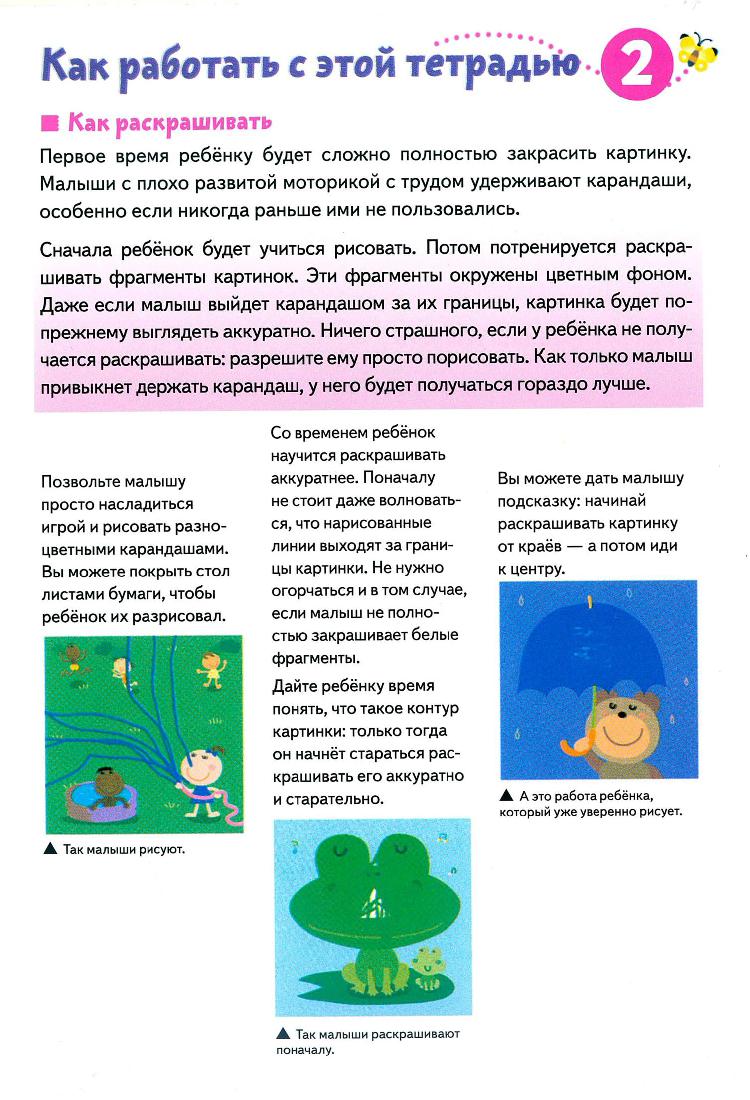 Как работать с этой тетрадью 2

■ Как раскрашивать

Первое время ребёнку будет сложно полностью закрасить картинку. Малыши с плохо развитой моторикой с трудом удерживают карандаши, особенно если никогда раньше ими не пользовались.

Сначала ребёнок будет учиться рисовать. Потом потренируется раскрашивать фрагменты картинок. Эти фрагменты окружены цветным фоном. Даже если малыш выйдет карандашом за их границы, картинка будет по-прежнему выглядеть аккуратно. Ничего страшного, если у ребёнка не получается раскрашивать: разрешите ему просто порисовать. Как только малыш привыкнет держать карандаш, у него будет получаться гораздо лучше.

Позвольте малышу просто насладиться игрой и рисовать разноцветными карандашами. Вы можете покрыть стол листами бумаги, чтобы ребёнок их разрисовал.

▲ Так малыши рисуют.

Со временем ребёнок научится раскрашивать аккуратнее. Поначалу не стоит даже волноваться, что нарисованные линии выходят за границы картинки. Не нужно огорчаться и в том случае, если малыш не полностью закрашивает белые фрагменты.

Дайте ребёнку время понять, что такое контур картинки: только тогда он начнёт стараться раскрашивать его аккуратно и старательно.

▲ Так малыши раскрашивают поначалу.

Вы можете дать малышу подсказку: начинай раскрашивать картинку от краёв — а потом иди к центру.

▲ А это работа ребёнка, который уже уверенно рисует.